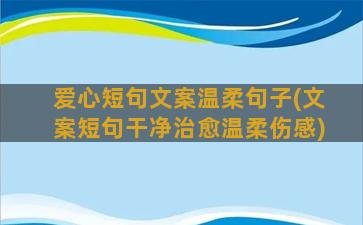 爱心短句文案温柔句子(文案短句干净治愈温柔伤感)